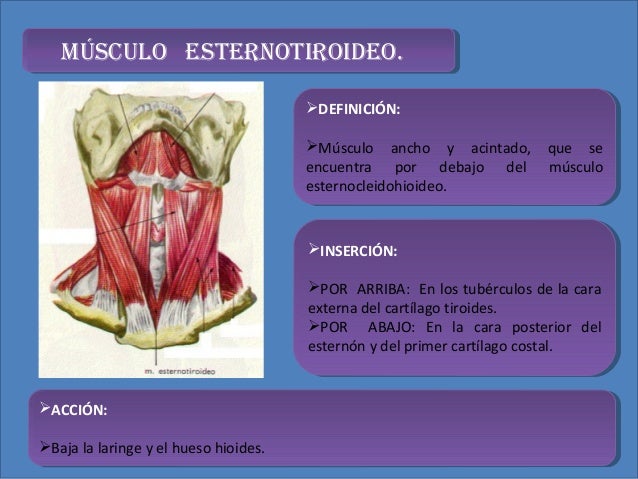 MÚSCULO ESTERNOTIROIDEO.

m. esternotiroideo

➢DEFINICIÓN:

➢Músculo ancho y acintado, que se encuentra por debajo del músculo esternocleidohioideo.

➢INSERCIÓN:

➢POR ARRIBA: En los tubérculos de la cara externa del cartílago tiroides.
➢POR ABAJO: En la cara posterior del esternón y del primer cartílago costal.

➢ACCIÓN:

➢Baja la laringe y el hueso hioides.